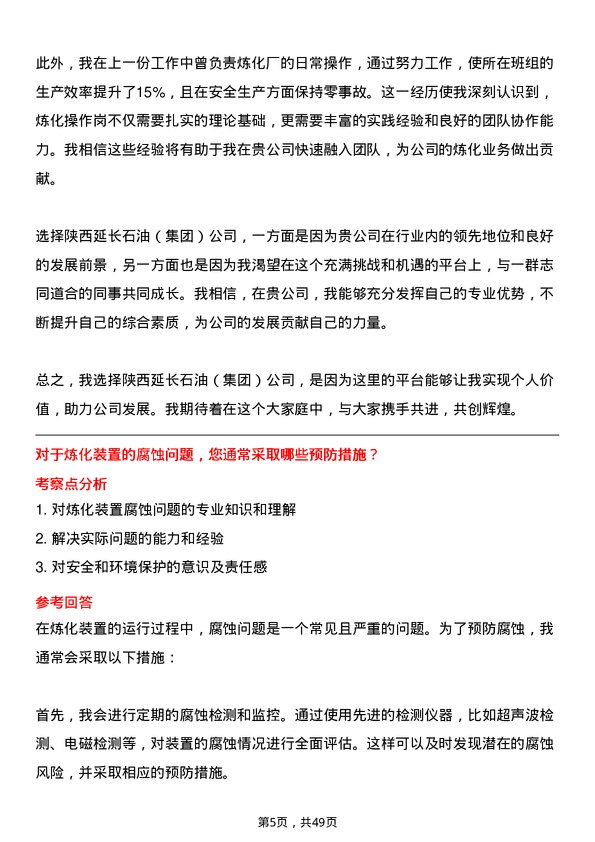 此外，我在上一份工作中曾负责炼化厂的日常操作，通过努力工作，使所在班组的生产效率提升了15%，且在安全生产方面保持零事故。这一经历使我深刻认识到，炼化操作岗不仅需要扎实的理论基础，更需要丰富的实践经验和良好的团队协作能力。我相信这些经验将有助于我在贵公司快速融入团队，为公司的炼化业务做出贡献。

选择陕西延长石油（集团）公司，一方面是因为贵公司在行业内的领先地位和良好的发展前景，另一方面也是因为我渴望在这个充满挑战和机遇的平台上，与一群志同道合的同事共同成长。我相信，在贵公司，我能够充分发挥自己的专业优势，不断提升自己的综合素质，为公司的发展贡献自己的力量。

总之，我选择陕西延长石油（集团）公司，是因为这里的平台能够让我实现个人价值，助力公司发展。我期待着在这个大家庭中，与大家携手共进，共创辉煌。

对于炼化装置的腐蚀问题，您通常采取哪些预防措施？

考察点分析

1. 对炼化装置腐蚀问题的专业知识和理解

2. 解决实际问题的能力和经验

3. 对安全和环境保护的意识及责任感

参考回答

在炼化装置的运行过程中，腐蚀问题是一个常见且严重的问题。为了预防腐蚀，我通常会采取以下措施：

首先，我会进行定期的腐蚀检测和监控。通过使用先进的检测仪器，比如超声波检测、电磁检测等，对装置的腐蚀情况进行全面评估。这样可以及时发现潜在的腐蚀风险，并采取相应的预防措施。

第5页，共49页